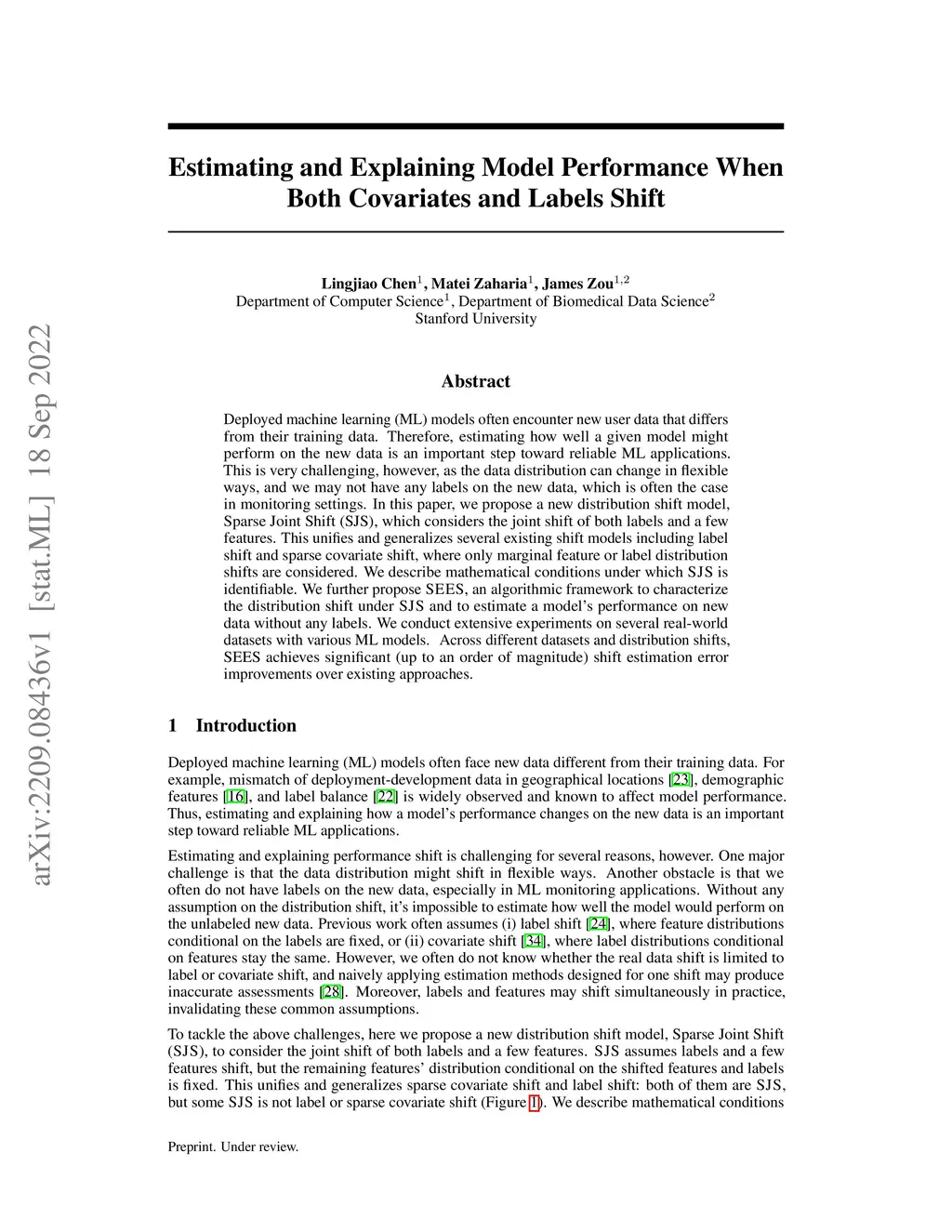 arXiv:2209.08436v1 [stat.ML] 18 Sep 2022

Estimating and Explaining Model Performance When Both Covariates and Labels Shift

Lingjiao Chen$^1$, Matei Zaharia$^1$, James Zou$^{1,2}$
Department of Computer Science$^1$, Department of Biomedical Data Science$^2$
Stanford University

Abstract

Deployed machine learning (ML) models often encounter new user data that differs from their training data. Therefore, estimating how well a given model might perform on the new data is an important step toward reliable ML applications. This is very challenging, however, as the data distribution can change in flexible ways, and we may not have any labels on the new data, which is often the case in monitoring settings. In this paper, we propose a new distribution shift model, Sparse Joint Shift (SJS), which considers the joint shift of both labels and a few features. This unifies and generalizes several existing shift models including label shift and sparse covariate shift, where only marginal feature or label distribution shifts are considered. We describe mathematical conditions under which SJS is identifiable. We further propose SEES, an algorithmic framework to characterize the distribution shift under SJS and to estimate a model's performance on new data without any labels. We conduct extensive experiments on several real-world datasets with various ML models. Across different datasets and distribution shifts, SEES achieves significant (up to an order of magnitude) shift estimation error improvements over existing approaches.

1 Introduction

Deployed machine learning (ML) models often face new data different from their training data. For example, mismatch of deployment-development data in geographical locations [23], demographic features [16], and label balance [22] is widely observed and known to affect model performance. Thus, estimating and explaining how a model's performance changes on the new data is an important step toward reliable ML applications.

Estimating and explaining performance shift is challenging for several reasons, however. One major challenge is that the data distribution might shift in flexible ways. Another obstacle is that we often do not have labels on the new data, especially in ML monitoring applications. Without any assumption on the distribution shift, it's impossible to estimate how well the model would perform on the unlabeled new data. Previous work often assumes (i) label shift [24], where feature distributions conditional on the labels are fixed, or (ii) covariate shift [34], where label distributions conditional on features stay the same. However, we often do not know whether the real data shift is limited to label or covariate shift, and naively applying estimation methods designed for one shift may produce inaccurate assessments [28]. Moreover, labels and features may shift simultaneously in practice, invalidating these common assumptions.

To tackle the above challenges, here we propose a new distribution shift model, Sparse Joint Shift (SJS), to consider the joint shift of both labels and a few features. SJS assumes labels and a few features shift, but the remaining features' distribution conditional on the shifted features and labels is fixed. This unifies and generalizes sparse covariate shift and label shift: both of them are SJS, but some SJS is not label or sparse covariate shift (Figure 1). We describe mathematical conditions

Preprint. Under review.